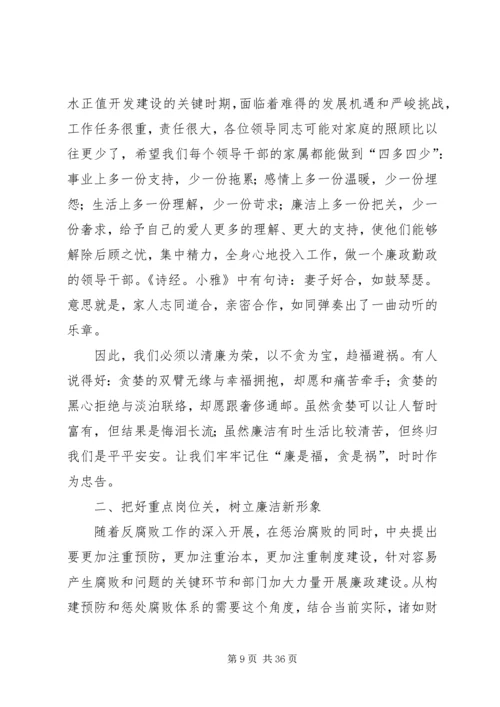 水正值开发建设的关键时期，面临着难得的发展机遇和严峻挑战，工作任务很重，责任很大，各位领导同志可能对家庭的照顾比以往更少了，希望我们每个领导干部的家属都能做到“四多四少”：事业上多一份支持，少一份拖累；感情上多一份温暖，少一份埋怨；生活上多一份理解，少一份苛求；廉洁上多一份把关，少一份奢求，给予自己的爱人更多的理解、更大的支持，使他们能够解除后顾之忧，集中精力，全身心地投入工作，做一个廉政勤政的领导干部。《诗经。小雅》中有句诗：妻子好合，如鼓琴瑟。意思就是，家人志同道合，亲密合作，如同弹奏出了一曲动听的乐章。

因此，我们必须以清廉为荣，以不贪为宝，趋福避祸。有人说得好：贪婪的双臂无缘与幸福拥抱，却愿和痛苦牵手；贪婪的黑心拒绝与淡泊联络，却愿跟奢侈通邮。虽然贪婪可以让人暂时富有，但结果是悔泪长流；虽然廉洁有时生活比较清苦，但终归我们是平平安安。让我们牢牢记住“廉是福，贪是祸”，时时作为忠告。

二、把好重点岗位关，树立廉洁新形象

随着反腐败工作的深入开展，在惩治腐败的同时，中央提出要更加注重预防，更加注重治本，更加注重制度建设，针对容易产生腐败和问题的关键环节和部门加大力量开展廉政建设。从构建预防和惩处腐败体系的需要这个角度，结合当前实际，诸如财

第 9 页 共 36 页